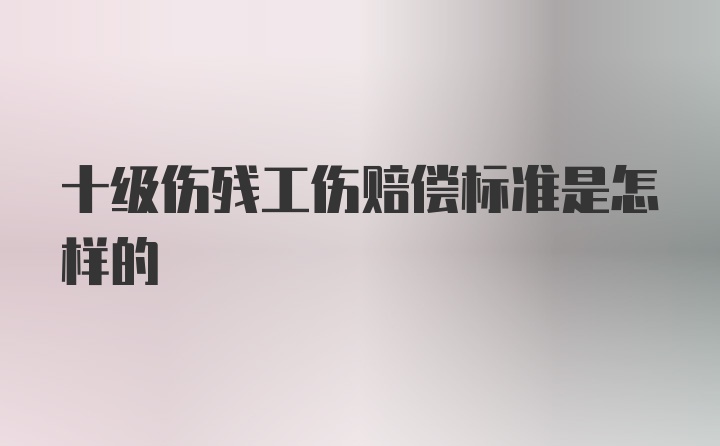 十级伤残工伤赔偿标准是怎样的